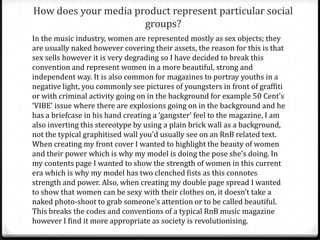 How does your media product represent particular social groups?

In the music industry, women are represented mostly as sex objects; they are usually naked however covering their assets, the reason for this is that sex sells however it is very degrading so I have decided to break this convention and represent women in a more beautiful, strong and independent way. It is also common for magazines to portray youths in a negative light, you commonly see pictures of youngsters in front of graffiti or with criminal activity going on in the background for example 50 Cent's 'VIBE' issue where there are explosions going on in the background and he has a briefcase in his hand creating a 'gangster' feel to the magazine, I am also inverting this stereotype by using a plain brick wall as a background, not the typical graphitised wall you'd usually see on an RnB related text. When creating my front cover I wanted to highlight the beauty of women and their power which is why my model is doing the pose she's doing. In my contents page I wanted to show the strength of women in this current era which is why my model has two clenched fists as this connotes strength and power. Also, when creating my double page spread I wanted to show that women can be sexy with their clothes on, it doesn't take a naked photo-shoot to grab someone's attention or to be called beautiful. This breaks the codes and conventions of a typical RnB music magazine however I find it more appropriate as society is revolutionising.